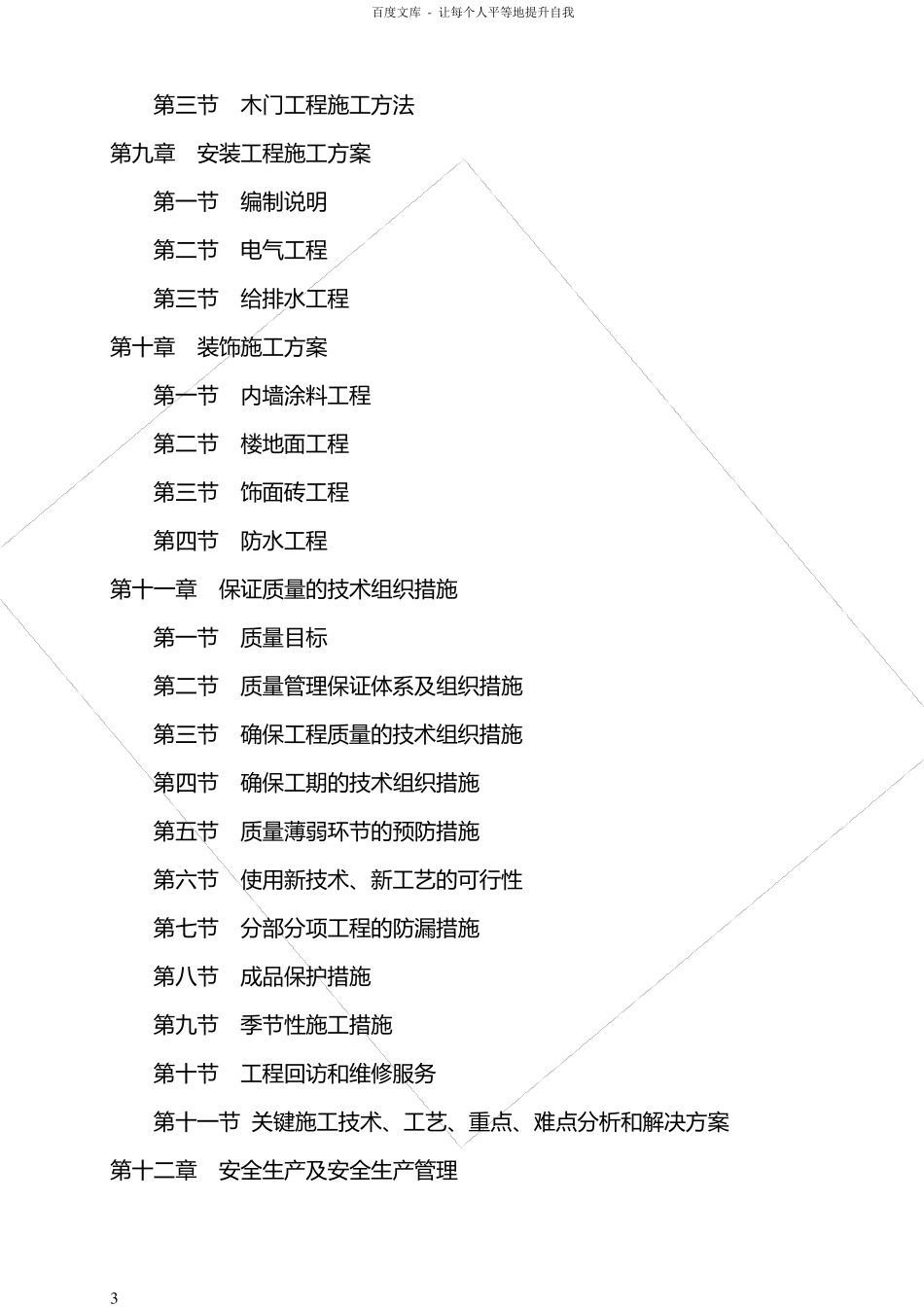 百度文库 - 让每个人平等地提升自我

第三节 木门工程施工方法

第九章 安装工程施工方案

第一节 编制说明

第二节 电气工程

第三节 给排水工程

第十章 装饰施工方案

第一节 内墙涂料工程

第二节 楼地面工程

第三节 饰面砖工程

第四节 防水工程

第十一章 保证质量的技术组织措施

第一节 质量目标

第二节 质量管理保证体系及组织措施

第三节 确保工程质量的技术组织措施

第四节 确保工期的技术组织措施

第五节 质量薄弱环节的预防措施

第六节 使用新技术、新工艺的可行性

第七节 分部分项工程的防漏措施

第八节 成品保护措施

第九节 季节性施工措施

第十节 工程回访和维修服务

第十一节 关键施工技术、工艺、重点、难点分析和解决方案

第十二章 安全生产及安全生产管理

3